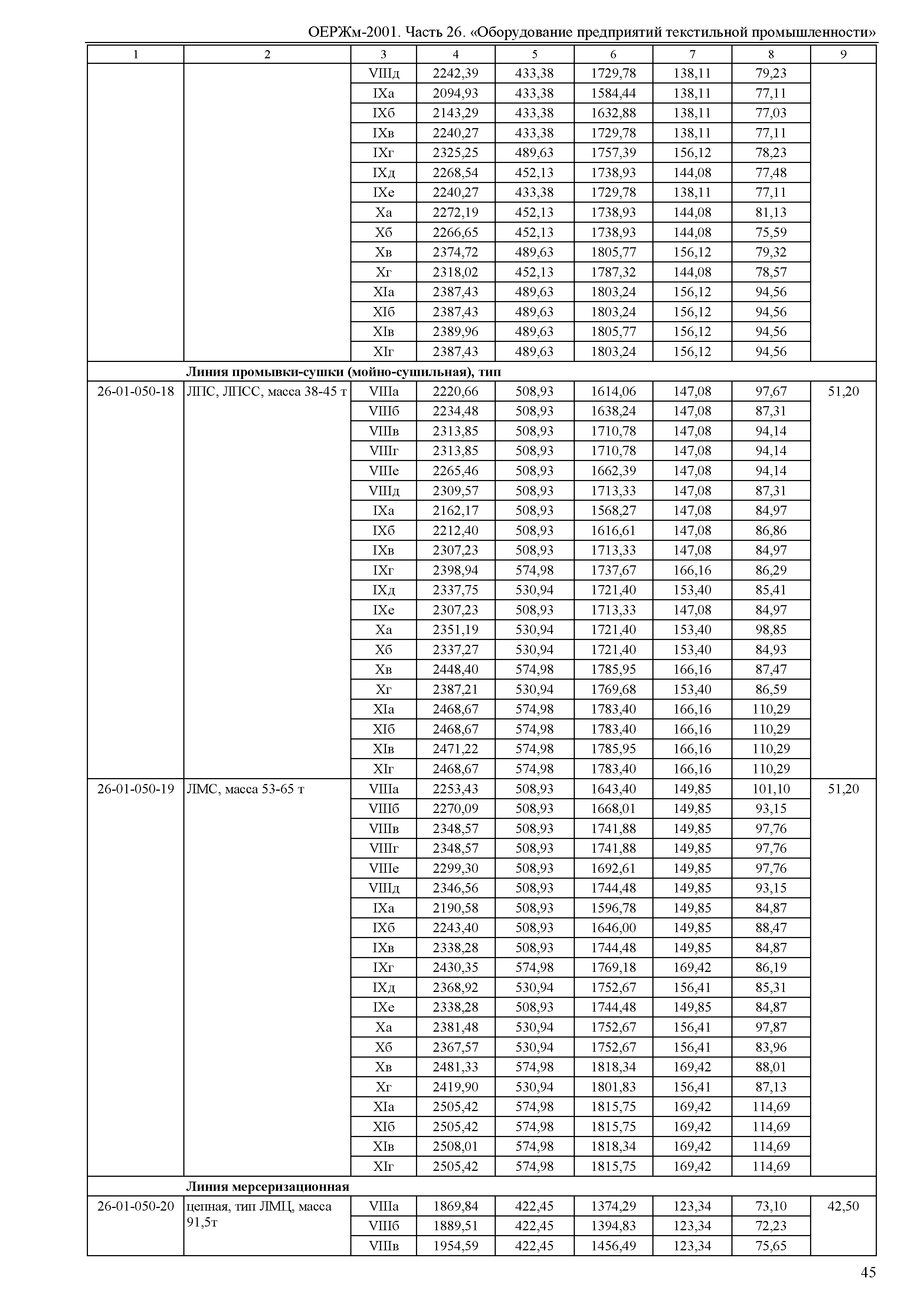 ОЕРЖм-2001. Часть 26. «Оборудование предприятий текстильной промышленности»

| 1 | 2 | 3 | 4 | 5 | 6 | 7 | 8 | 9 |
|---|---|---|---|---|---|---|---|---|
| | | VIIIд | 2242,39 | 433,38 | 1729,78 | 138,11 | 79,23 | |
| | | IXа | 2094,93 | 433,38 | 1584,44 | 138,11 | 77,11 | |
| | | IXб | 2143,29 | 433,38 | 1632,88 | 138,11 | 77,03 | |
| | | IXв | 2240,27 | 433,38 | 1729,78 | 138,11 | 77,11 | |
| | | IXг | 2325,25 | 489,63 | 1757,39 | 156,12 | 78,23 | |
| | | IXд | 2268,54 | 452,13 | 1738,93 | 144,08 | 77,48 | |
| | | IXе | 2240,27 | 433,38 | 1729,78 | 138,11 | 77,11 | |
| | | Xа | 2272,19 | 452,13 | 1738,93 | 144,08 | 81,13 | |
| | | Xб | 2266,65 | 452,13 | 1738,93 | 144,08 | 75,59 | |
| | | Xв | 2374,72 | 489,63 | 1805,77 | 156,12 | 79,32 | |
| | | Xг | 2318,02 | 452,13 | 1787,32 | 144,08 | 78,57 | |
| | | XIа | 2387,43 | 489,63 | 1803,24 | 156,12 | 94,56 | |
| | | XIб | 2387,43 | 489,63 | 1803,24 | 156,12 | 94,56 | |
| | | XIв | 2389,96 | 489,63 | 1805,77 | 156,12 | 94,56 | |
| | | XIг | 2387,43 | 489,63 | 1803,24 | 156,12 | 94,56 | |
| | **Линия промывки-сушки (мойно-сушильная), тип** | | | | | | | |
| 26-01-050-18 | ЛПС, ЛПСС, масса 38-45 т | VIIIа | 2220,66 | 508,93 | 1614,06 | 147,08 | 97,67 | 51,20 |
| | | VIIIб | 2234,48 | 508,93 | 1638,24 | 147,08 | 87,31 | |
| | | VIIIв | 2313,85 | 508,93 | 1710,78 | 147,08 | 94,14 | |
| | | VIIIг | 2313,85 | 508,93 | 1710,78 | 147,08 | 94,14 | |
| | | VIIIе | 2265,46 | 508,93 | 1662,39 | 147,08 | 94,14 | |
| | | VIIIд | 2309,57 | 508,93 | 1713,33 | 147,08 | 87,31 | |
| | | IXа | 2162,17 | 508,93 | 1568,27 | 147,08 | 84,97 | |
| | | IXб | 2212,40 | 508,93 | 1616,61 | 147,08 | 86,86 | |
| | | IXв | 2307,23 | 508,93 | 1713,33 | 147,08 | 84,97 | |
| | | IXг | 2398,94 | 574,98 | 1737,67 | 166,16 | 86,29 | |
| | | IXд | 2337,75 | 530,94 | 1721,40 | 153,40 | 85,41 | |
| | | IXе | 2307,23 | 508,93 | 1713,33 | 147,08 | 84,97 | |
| | | Xа | 2351,19 | 530,94 | 1721,40 | 153,40 | 98,85 | |
| | | Xб | 2337,27 | 530,94 | 1721,40 | 153,40 | 84,93 | |
| | | Xв | 2448,40 | 574,98 | 1785,95 | 166,16 | 87,47 | |
| | | Xг | 2387,21 | 530,94 | 1769,68 | 153,40 | 86,59 | |
| | | XIа | 2468,67 | 574,98 | 1783,40 | 166,16 | 110,29 | |
| | | XIб | 2468,67 | 574,98 | 1783,40 | 166,16 | 110,29 | |
| | | XIв | 2471,22 | 574,98 | 1785,95 | 166,16 | 110,29 | |
| | | XIг | 2468,67 | 574,98 | 1783,40 | 166,16 | 110,29 | |
| 26-01-050-19 | ЛМС, масса 53-65 т | VIIIа | 2253,43 | 508,93 | 1643,40 | 149,85 | 101,10 | 51,20 |
| | | VIIIб | 2270,09 | 508,93 | 1668,01 | 149,85 | 93,15 | |
| | | VIIIв | 2348,57 | 508,93 | 1741,88 | 149,85 | 97,76 | |
| | | VIIIг | 2348,57 | 508,93 | 1741,88 | 149,85 | 97,76 | |
| | | VIIIе | 2299,30 | 508,93 | 1692,61 | 149,85 | 97,76 | |
| | | VIIIд | 2346,56 | 508,93 | 1744,48 | 149,85 | 93,15 | |
| | | IXа | 2190,58 | 508,93 | 1596,78 | 149,85 | 84,87 | |
| | | IXб | 2243,40 | 508,93 | 1646,00 | 149,85 | 88,47 | |
| | | IXв | 2338,28 | 508,93 | 1744,48 | 149,85 | 84,87 | |
| | | IXг | 2430,35 | 574,98 | 1769,18 | 169,42 | 86,19 | |
| | | IXд | 2368,92 | 530,94 | 1752,67 | 156,41 | 85,31 | |
| | | IXе | 2338,28 | 508,93 | 1744,48 | 149,85 | 84,87 | |
| | | Xа | 2381,48 | 530,94 | 1752,67 | 156,41 | 97,87 | |
| | | Xб | 2367,57 | 530,94 | 1752,67 | 156,41 | 83,96 | |
| | | Xв | 2481,33 | 574,98 | 1818,34 | 169,42 | 88,01 | |
| | | Xг | 2419,90 | 530,94 | 1801,83 | 156,41 | 87,13 | |
| | | XIа | 2505,42 | 574,98 | 1815,75 | 169,42 | 114,69 | |
| | | XIб | 2505,42 | 574,98 | 1815,75 | 169,42 | 114,69 | |
| | | XIв | 2508,01 | 574,98 | 1818,34 | 169,42 | 114,69 | |
| | | XIг | 2505,42 | 574,98 | 1815,75 | 169,42 | 114,69 | |
| | **Линия мерсеризационная** | | | | | | | |
| 26-01-050-20 | цепная, тип ЛМЦ, масса 91,5т | VIIIа | 1869,84 | 422,45 | 1374,29 | 123,34 | 73,10 | 42,50 |
| | | VIIIб | 1889,51 | 422,45 | 1394,83 | 123,34 | 72,23 | |
| | | VIIIв | 1954,59 | 422,45 | 1456,49 | 123,34 | 75,65 | |

45